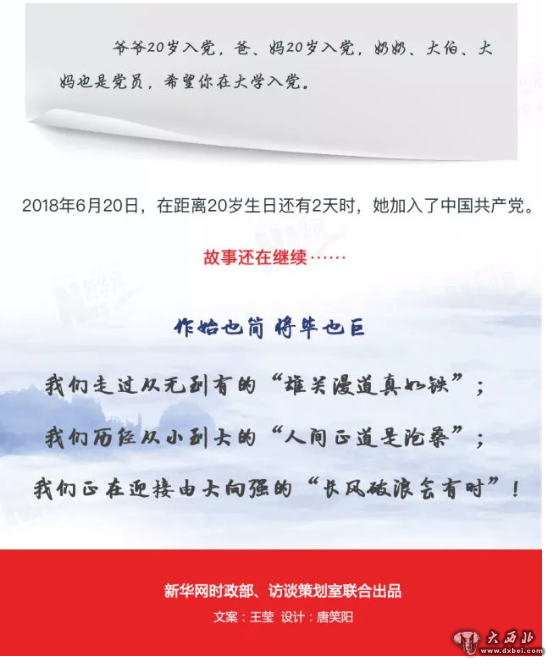 爷爷20岁入党，爸、妈20岁入党，奶奶、大伯、大妈也是党员，希望你在大学入党。

2018年6月20日，在距离20岁生日还有2天时，她加入了中国共产党。

故事还在继续……

作始也简 将毕也巨

我们走过从无到有的“雄关漫道真如铁”；

我们历经从小到大的“人间正道是沧桑”；

我们正在迎接由大向强的“长风破浪会有时”！

新华网时政部、访谈策划室联合出品

文案：王莹 设计：唐笑阳

大西北
www.dxbei.com